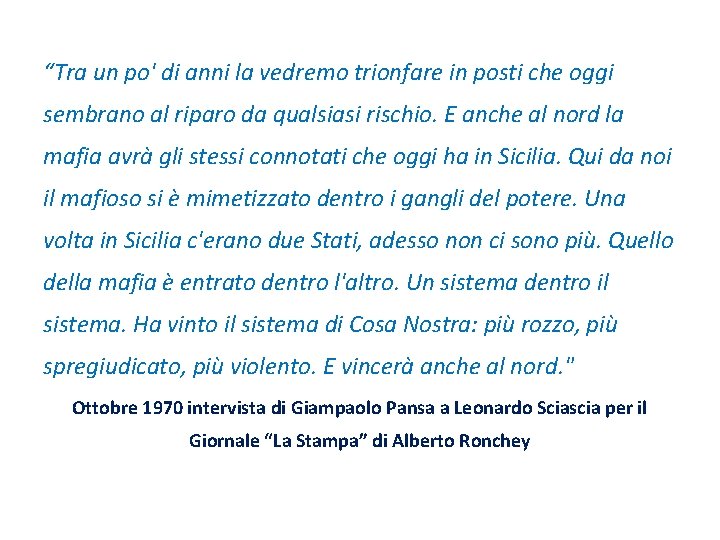 "Tra un po' di anni la vedremo trionfare in posti che oggi sembrano al riparo da qualsiasi rischio. E anche al nord la mafia avrà gli stessi connotati che oggi ha in Sicilia. Qui da noi il mafioso si è mimetizzato dentro i gangli del potere. Una volta in Sicilia c'erano due Stati, adesso non ci sono più. Quello della mafia è entrato dentro l'altro. Un sistema dentro il sistema. Ha vinto il sistema di Cosa Nostra: più rozzo, più spregiudicato, più violento. E vincerà anche al nord."

Ottobre 1970 intervista di Giampaolo Pansa a Leonardo Sciascia per il Giornale "La Stampa" di Alberto Ronchey